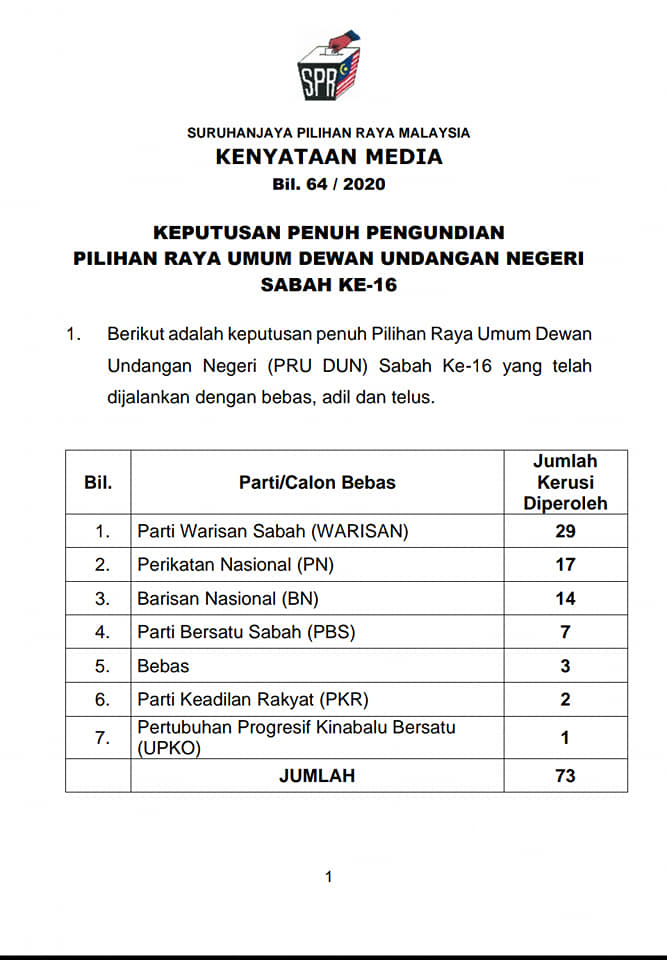 SPR

SURUHANJAYA PILIHAN RAYA MALAYSIA
KENYATAAN MEDIA
Bil. 64 / 2020

KEPUTUSAN PENUH PENGUNDIAN
PILIHAN RAYA UMUM DEWAN UNDANGAN NEGERI
SABAH KE-16

1. Berikut adalah keputusan penuh Pilihan Raya Umum Dewan Undangan Negeri (PRU DUN) Sabah Ke-16 yang telah dijalankan dengan bebas, adil dan telus.

| Bil. | Parti/Calon Bebas | Jumlah Kerusi Diperoleh |
|---|---|---|
| 1. | Parti Warisan Sabah (WARISAN) | 29 |
| 2. | Perikatan Nasional (PN) | 17 |
| 3. | Barisan Nasional (BN) | 14 |
| 4. | Parti Bersatu Sabah (PBS) | 7 |
| 5. | Bebas | 3 |
| 6. | Parti Keadilan Rakyat (PKR) | 2 |
| 7. | Pertubuhan Progresif Kinabalu Bersatu (UPKO) | 1 |
| | JUMLAH | 73 |

1